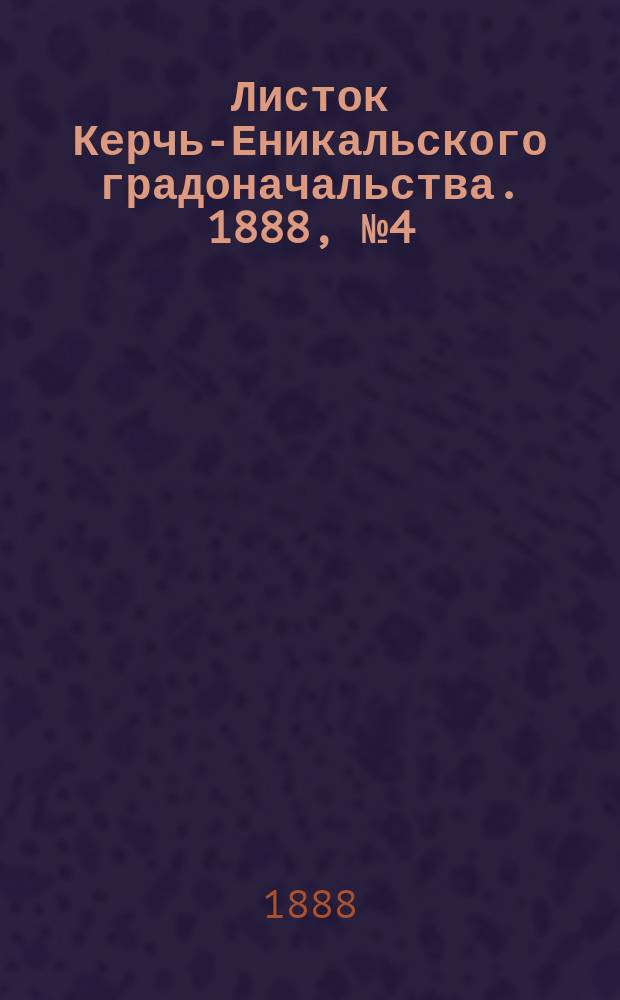 Листок Керчь-Еникальского градоначальства. 1888, №4

1888